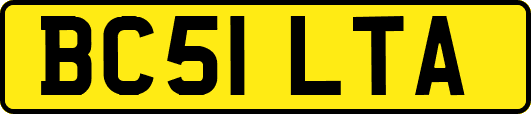 BC51 LTA